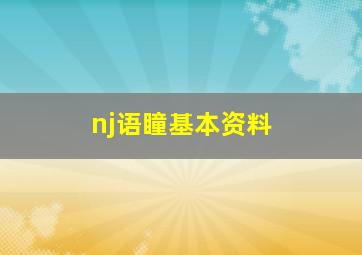 nj语瞳基本资料